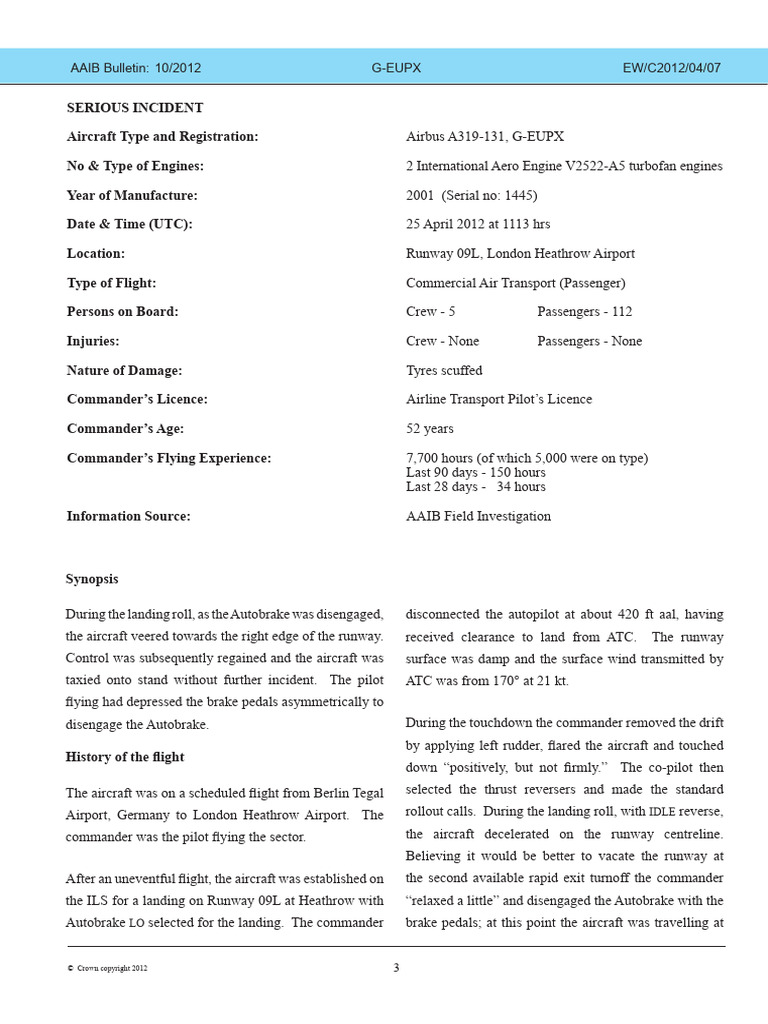 AAIB Bulletin: 10/2012 G-EUPX EW/C2012/04/07

SERIOUS INCIDENT

Aircraft Type and Registration: Airbus A319-131, G-EUPX

No & Type of Engines: 2 International Aero Engine V2522-A5 turbofan engines

Year of Manufacture: 2001 (Serial no: 1445)

Date & Time (UTC): 25 April 2012 at 1113 hrs

Location: Runway 09L, London Heathrow Airport

Type of Flight: Commercial Air Transport (Passenger)

Persons on Board: Crew - 5 Passengers - 112

Injuries: Crew - None Passengers - None

Nature of Damage: Tyres scuffed

Commander's Licence: Airline Transport Pilot's Licence

Commander's Age: 52 years

Commander's Flying Experience: 7,700 hours (of which 5,000 were on type)
Last 90 days - 150 hours
Last 28 days - 34 hours

Information Source: AAIB Field Investigation

Synopsis

During the landing roll, as the Autobrake was disengaged, the aircraft veered towards the right edge of the runway. Control was subsequently regained and the aircraft was taxied onto stand without further incident. The pilot flying had depressed the brake pedals asymmetrically to disengage the Autobrake.

History of the flight

The aircraft was on a scheduled flight from Berlin Tegal Airport, Germany to London Heathrow Airport. The commander was the pilot flying the sector.

After an uneventful flight, the aircraft was established on the ILS for a landing on Runway 09L at Heathrow with Autobrake LO selected for the landing. The commander disconnected the autopilot at about 420 ft aal, having received clearance to land from ATC. The runway surface was damp and the surface wind transmitted by ATC was from 170° at 21 kt.

During the touchdown the commander removed the drift by applying left rudder, flared the aircraft and touched down "positively, but not firmly." The co-pilot then selected the thrust reversers and made the standard rollout calls. During the landing roll, with IDLE reverse, the aircraft decelerated on the runway centreline. Believing it would be better to vacate the runway at the second available rapid exit turnoff the commander "relaxed a little" and disengaged the Autobrake with the brake pedals; at this point the aircraft was travelling at

© Crown copyright 2012 3